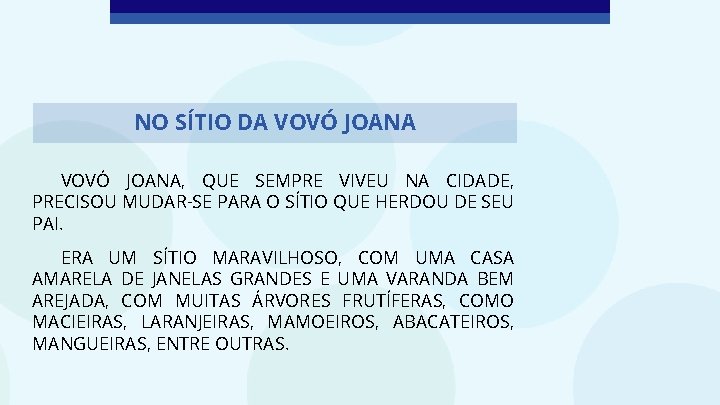 NO SÍTIO DA VOVÓ JOANA

VOVÓ JOANA, QUE SEMPRE VIVEU NA CIDADE, PRECISOU MUDAR-SE PARA O SÍTIO QUE HERDOU DE SEU PAI.

ERA UM SÍTIO MARAVILHOSO, COM UMA CASA AMARELA DE JANELAS GRANDES E UMA VARANDA BEM AREJADA, COM MUITAS ÁRVORES FRUTÍFERAS, COMO MACIEIRAS, LARANJEIRAS, MAMOEIROS, ABACATEIROS, MANGUEIRAS, ENTRE OUTRAS.